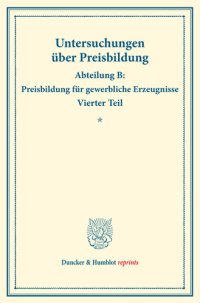 Untersuchungen über Preisbildung

Abteilung B:

Preisbildung für gewerbliche Erzeugnisse

Vierter Teil

*

Duncker & Humblot reprints